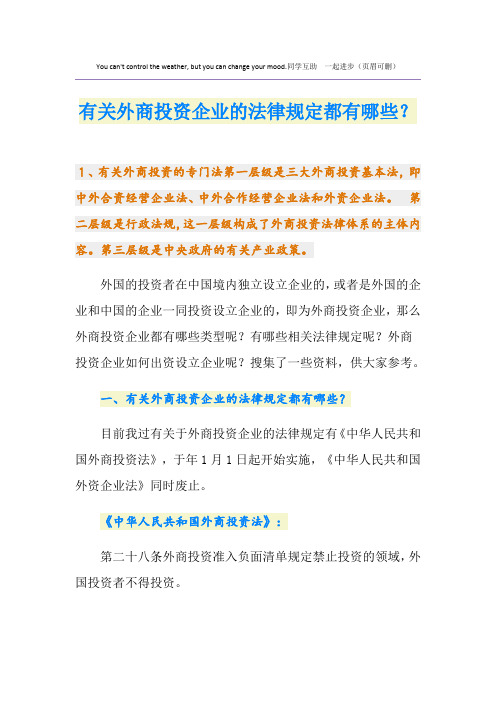 You can't control the weather, but you can change your mood.同学互助 一起进步（页眉可删）

有关外商投资企业的法律规定都有哪些？

1、有关外商投资的专门法第一层级是三大外商投资基本法，即中外合资经营企业法、中外合作经营企业法和外资企业法。 第二层级是行政法规，这一层级构成了外商投资法律体系的主体内容。第三层级是中央政府的有关产业政策。

外国的投资者在中国境内独立设立企业的，或者是外国的企业和中国的企业一同投资设立企业的，即为外商投资企业，那么外商投资企业都有哪些类型呢？有哪些相关法律规定呢？外商投资企业如何出资设立企业呢？搜集了一些资料，供大家参考。

一、有关外商投资企业的法律规定都有哪些？

目前我过有关于外商投资企业的法律规定有《中华人民共和国外商投资法》，于年 1 月 1 日起开始实施，《中华人民共和国外资企业法》同时废止。

《中华人民共和国外商投资法》：

第二十八条外商投资准入负面清单规定禁止投资的领域，外国投资者不得投资。